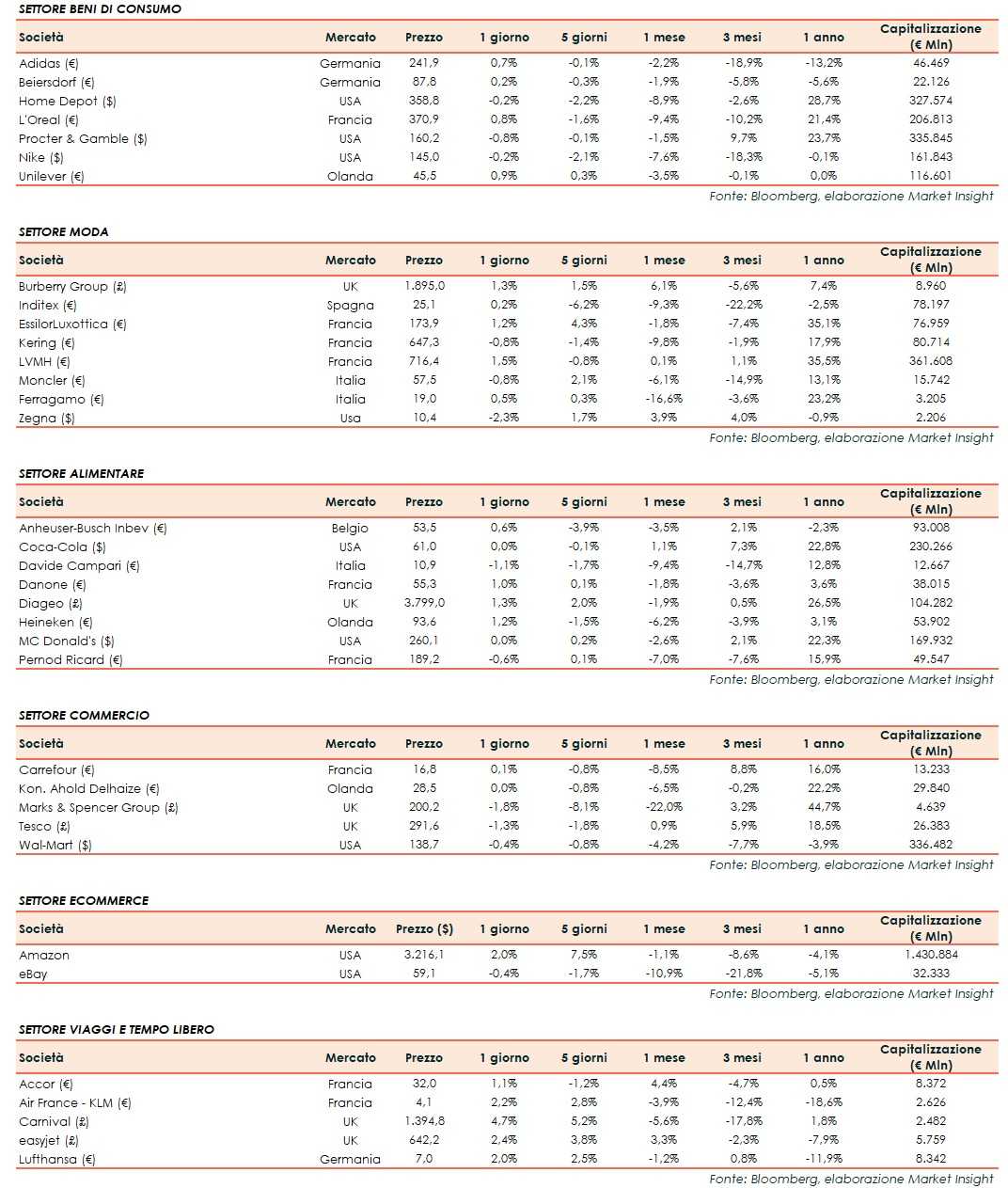 SETTORE BENI DI CONSUMO

| Società | Mercato | Prezzo | 1 giorno | 5 giorni | 1 mese | 3 mesi | 1 anno | Capitalizzazione (€ Mln) |
|---|---|---|---|---|---|---|---|---|
| Adidas (€) | Germania | 241,9 | 0,7% | -0,1% | -2,2% | -18,9% | -13,2% | 46.469 |
| Beiersdorf (€) | Germania | 87,8 | 0,2% | -0,3% | -1,9% | -5,8% | -5,6% | 22.126 |
| Home Depot ($) | USA | 358,8 | -0,2% | -2,2% | -8,9% | -2,6% | 28,7% | 327.574 |
| L'Oreal (€) | Francia | 370,9 | 0,8% | -1,6% | -9,4% | -10,2% | 21,4% | 206.813 |
| Procter & Gamble ($) | USA | 160,2 | -0,8% | -0,1% | -1,5% | 9,7% | 23,7% | 335.845 |
| Nike ($) | USA | 145,0 | -0,2% | -2,1% | -7,6% | -18,3% | -0,1% | 161.843 |
| Unilever (€) | Olanda | 45,5 | 0,9% | 0,3% | -3,5% | -0,1% | 0,0% | 116.601 |

Fonte: Bloomberg, elaborazione Market Insight

SETTORE MODA

| Società | Mercato | Prezzo | 1 giorno | 5 giorni | 1 mese | 3 mesi | 1 anno | Capitalizzazione (€ Mln) |
|---|---|---|---|---|---|---|---|---|
| Burberry Group (£) | UK | 1.895,0 | 1,3% | 1,5% | 6,1% | -5,6% | 7,4% | 8.960 |
| Inditex (€) | Spagna | 25,1 | 0,2% | -6,2% | -9,3% | -22,2% | -2,5% | 78.197 |
| EssilorLuxottica (€) | Francia | 173,9 | 1,2% | 4,3% | -1,8% | -7,4% | 35,1% | 76.959 |
| Kering (€) | Francia | 647,3 | -0,8% | -1,4% | -9,8% | -1,9% | 17,9% | 80.714 |
| LVMH (€) | Francia | 716,4 | 1,5% | -0,8% | 0,1% | 1,1% | 35,5% | 361.608 |
| Moncler (€) | Italia | 57,5 | -0,8% | 2,1% | -6,1% | -14,9% | 13,1% | 15.742 |
| Ferragamo (€) | Italia | 19,0 | 0,5% | 0,3% | -16,6% | -3,6% | 23,2% | 3.205 |
| Zegna ($) | Usa | 10,4 | -2,3% | 1,7% | 3,9% | 4,0% | -0,9% | 2.206 |

Fonte: Bloomberg, elaborazione Market Insight

SETTORE ALIMENTARE

| Società | Mercato | Prezzo | 1 giorno | 5 giorni | 1 mese | 3 mesi | 1 anno | Capitalizzazione (€ Mln) |
|---|---|---|---|---|---|---|---|---|
| Anheuser-Busch Inbev (€) | Belgio | 53,5 | 0,6% | -3,9% | -3,5% | 2,1% | -2,3% | 93.008 |
| Coca-Cola ($) | USA | 61,0 | 0,0% | -0,1% | 1,1% | 7,3% | 22,8% | 230.266 |
| Davide Campari (€) | Italia | 10,9 | -1,1% | -1,7% | -9,4% | -14,7% | 12,8% | 12.667 |
| Danone (€) | Francia | 55,3 | 1,0% | 0,1% | -1,8% | -3,6% | 3,6% | 38.015 |
| Diageo (£) | UK | 3.799,0 | 1,3% | 2,0% | -1,9% | 0,5% | 26,5% | 104.282 |
| Heineken (€) | Olanda | 93,6 | 1,2% | -1,5% | -6,2% | -3,9% | 3,1% | 53.902 |
| MC Donald's ($) | USA | 260,1 | 0,0% | 0,2% | -2,6% | 2,1% | 22,3% | 169.932 |
| Pernod Ricard (€) | Francia | 189,2 | -0,6% | 0,1% | -7,0% | -7,6% | 15,9% | 49.547 |

Fonte: Bloomberg, elaborazione Market Insight

SETTORE COMMERCIO

| Società | Mercato | Prezzo | 1 giorno | 5 giorni | 1 mese | 3 mesi | 1 anno | Capitalizzazione (€ Mln) |
|---|---|---|---|---|---|---|---|---|
| Carrefour (€) | Francia | 16,8 | 0,1% | -0,8% | -8,5% | 8,8% | 16,0% | 13.233 |
| Kon. Ahold Delhaize (€) | Olanda | 28,5 | 0,0% | -0,8% | -6,5% | -0,2% | 22,2% | 29.840 |
| Marks & Spencer Group (£) | UK | 200,2 | -1,8% | -8,1% | -22,0% | 3,2% | 44,7% | 4.639 |
| Tesco (£) | UK | 291,6 | -1,3% | -1,8% | 0,9% | 5,9% | 18,5% | 26.383 |
| Wal-Mart ($) | USA | 138,7 | -0,4% | -0,8% | -4,2% | -7,7% | -3,9% | 336.482 |

Fonte: Bloomberg, elaborazione Market Insight

SETTORE ECOMMERCE

| Società | Mercato | Prezzo ($) | 1 giorno | 5 giorni | 1 mese | 3 mesi | 1 anno | Capitalizzazione (€ Mln) |
|---|---|---|---|---|---|---|---|---|
| Amazon | USA | 3.216,1 | 2,0% | 7,5% | -1,1% | -8,6% | -4,1% | 1.430.884 |
| eBay | USA | 59,1 | -0,4% | -1,7% | -10,9% | -21,8% | -5,1% | 32.333 |

Fonte: Bloomberg, elaborazione Market Insight

SETTORE VIAGGI E TEMPO LIBERO

| Società | Mercato | Prezzo | 1 giorno | 5 giorni | 1 mese | 3 mesi | 1 anno | Capitalizzazione (€ Mln) |
|---|---|---|---|---|---|---|---|---|
| Accor (€) | Francia | 32,0 | 1,1% | -1,2% | 4,4% | -4,7% | 0,5% | 8.372 |
| Air France - KLM (€) | Francia | 4,1 | 2,2% | 2,8% | -3,9% | -12,4% | -18,6% | 2.626 |
| Carnival (£) | UK | 1.394,8 | 4,7% | 5,2% | -5,6% | -17,8% | 1,8% | 2.482 |
| easyjet (£) | UK | 642,2 | 2,4% | 3,8% | 3,3% | -2,3% | -7,9% | 5.759 |
| Lufthansa (€) | Germania | 7,0 | 2,0% | 2,5% | -1,2% | 0,8% | -11,9% | 8.342 |

Fonte: Bloomberg, elaborazione Market Insight